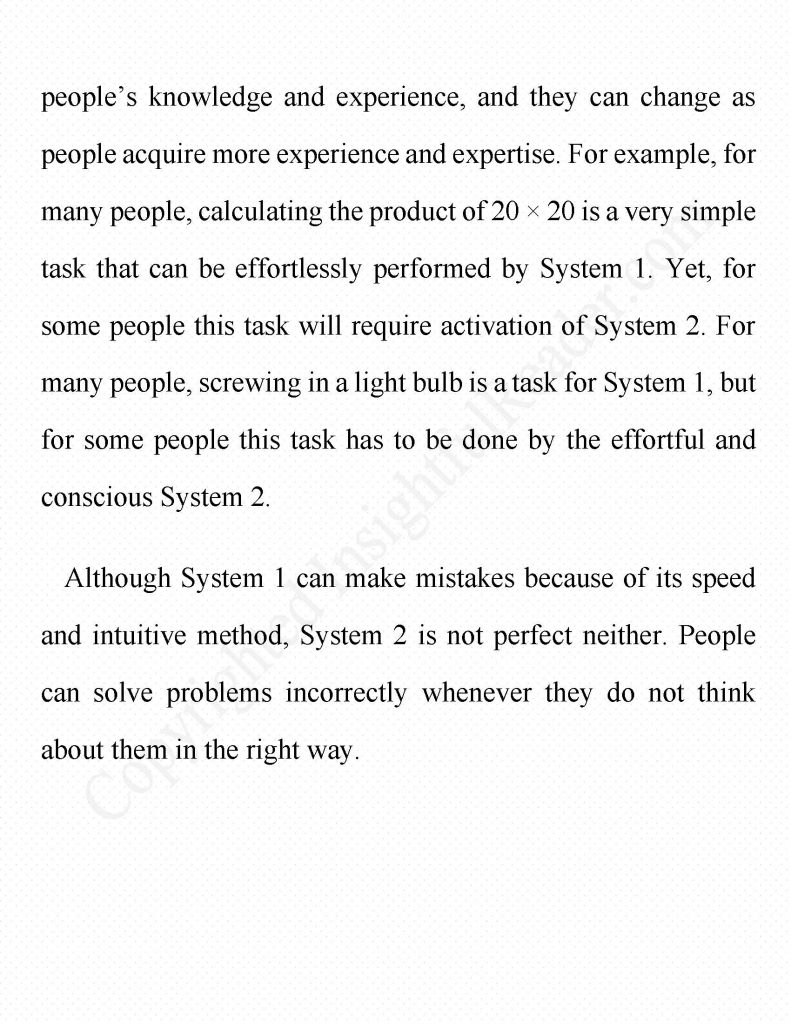 people's knowledge and experience, and they can change as people acquire more experience and expertise. For example, for many people, calculating the product of $20 \times 20$ is a very simple task that can be effortlessly performed by System 1. Yet, for some people this task will require activation of System 2. For many people, screwing in a light bulb is a task for System 1, but for some people this task has to be done by the effortful and conscious System 2.

Although System 1 can make mistakes because of its speed and intuitive method, System 2 is not perfect neither. People can solve problems incorrectly whenever they do not think about them in the right way.

Copyrighted InsightfulReader.com